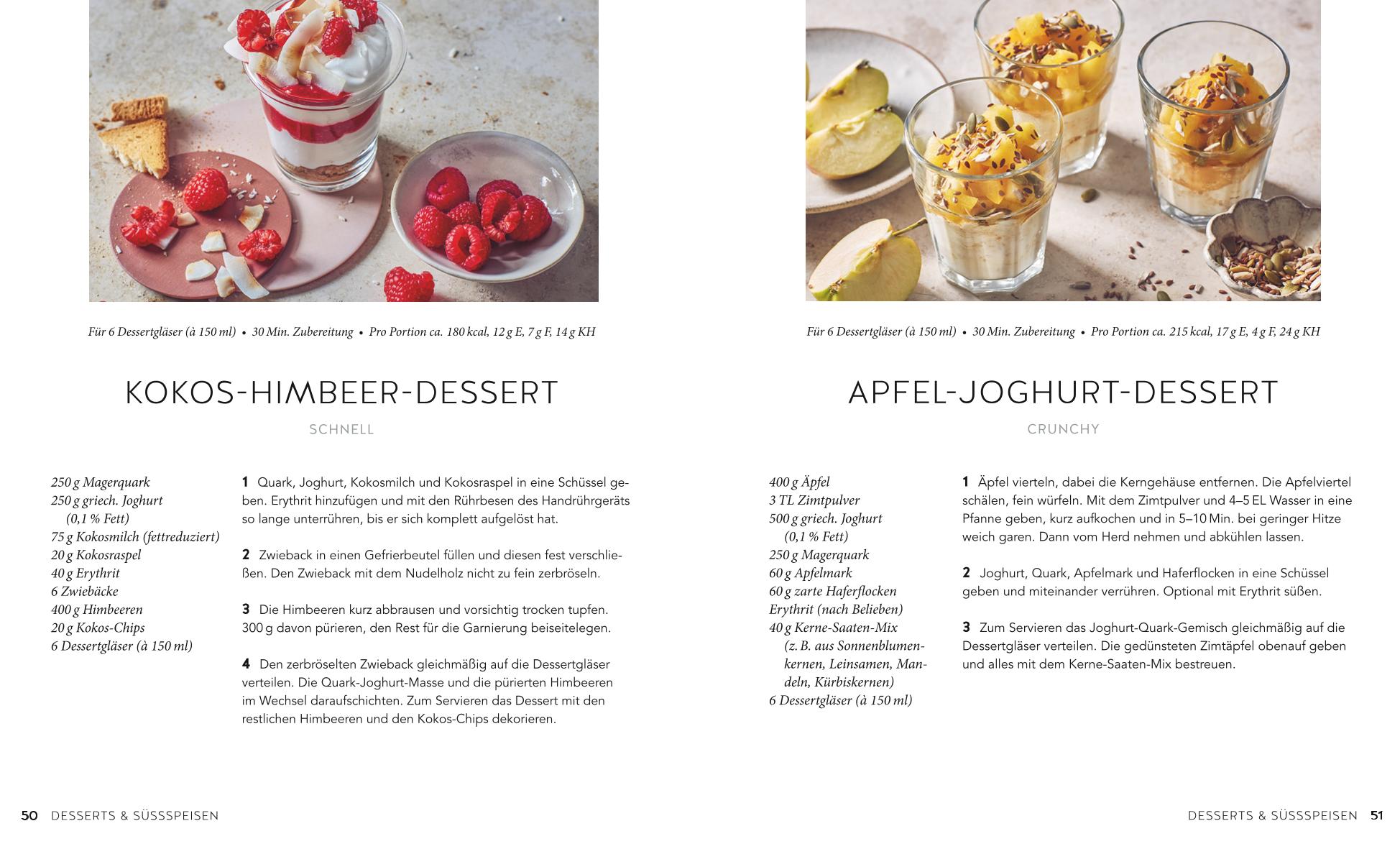 Für 6 Dessertgläser (à 150 ml) • 30 Min. Zubereitung • Pro Portion ca. 180 kcal, 12 g E, 7 g F, 14 g KH

KOKOS-HIMBEER-DESSERT

SCHNELL

250 g Magerquark
250 g griech. Joghurt (0,1 % Fett)
75 g Kokosmilch (fettreduziert)
20 g Kokosraspel
40 g Erythrit
6 Zwiebäcke
400 g Himbeeren
20 g Kokos-Chips
6 Dessertgläser (à 150 ml)

1 Quark, Joghurt, Kokosmilch und Kokosraspel in eine Schüssel geben. Erythrit hinzufügen und mit den Rührbesen des Handrührgeräts so lange unterrühren, bis er sich komplett aufgelöst hat.

2 Zwieback in einen Gefrierbeutel füllen und diesen fest verschließen. Den Zwieback mit dem Nudelholz nicht zu fein zerbröseln.

3 Die Himbeeren kurz abbrausen und vorsichtig trocken tupfen. 300 g davon pürieren, den Rest für die Garnierung beiseitelegen.

4 Den zerbröselten Zwieback gleichmäßig auf die Dessertgläser verteilen. Die Quark-Joghurt-Masse und die pürierten Himbeeren im Wechsel daraufschichten. Zum Servieren das Dessert mit den restlichen Himbeeren und den Kokos-Chips dekorieren.

50 DESSERTS & SÜSSSPEISEN

Für 6 Dessertgläser (à 150 ml) • 30 Min. Zubereitung • Pro Portion ca. 215 kcal, 17 g E, 4 g F, 24 g KH

APFEL-JOGHURT-DESSERT

CRUNCHY

400 g Äpfel
3 TL Zimtpulver
500 g griech. Joghurt (0,1 % Fett)
250 g Magerquark
60 g Apfelmark
60 g zarte Haferflocken
Erythrit (nach Belieben)
40 g Kerne-Saaten-Mix (z. B. aus Sonnenblumenkernen, Leinsamen, Mandeln, Kürbiskernen)
6 Dessertgläser (à 150 ml)

1 Äpfel vierteln, dabei die Kerngehäuse entfernen. Die Apfelviertel schälen, fein würfeln. Mit dem Zimtpulver und 4–5 EL Wasser in eine Pfanne geben, kurz aufkochen und in 5–10 Min. bei geringer Hitze weich garen. Dann vom Herd nehmen und abkühlen lassen.

2 Joghurt, Quark, Apfelmark und Haferflocken in eine Schüssel geben und miteinander verrühren. Optional mit Erythrit süßen.

3 Zum Servieren das Joghurt-Quark-Gemisch gleichmäßig auf die Dessertgläser verteilen. Die gedünsteten Zimtäpfel obenauf geben und alles mit dem Kerne-Saaten-Mix bestreuen.

DESSERTS & SÜSSSPEISEN 51